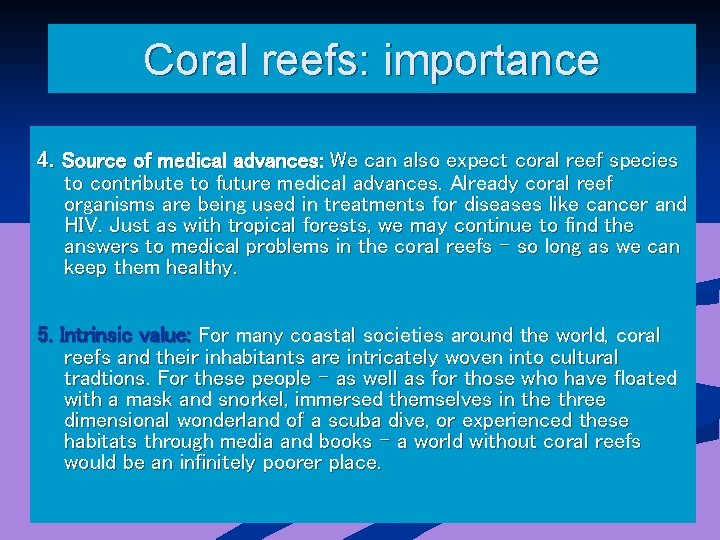 Coral reefs: importance

4. Source of medical advances: We can also expect coral reef species to contribute to future medical advances. Already coral reef organisms are being used in treatments for diseases like cancer and HIV. Just as with tropical forests, we may continue to find the answers to medical problems in the coral reefs – so long as we can keep them healthy.

5. Intrinsic value: For many coastal societies around the world, coral reefs and their inhabitants are intricately woven into cultural tradtions. For these people – as well as for those who have floated with a mask and snorkel, immersed themselves in the three dimensional wonderland of a scuba dive, or experienced these habitats through media and books – a world without coral reefs would be an infinitely poorer place.